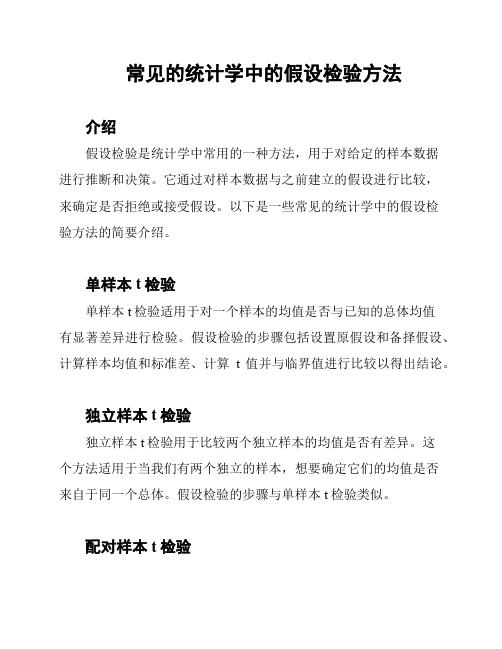 常见的统计学中的假设检验方法

介绍

假设检验是统计学中常用的一种方法，用于对给定的样本数据进行推断和决策。它通过对样本数据与之前建立的假设进行比较，来确定是否拒绝或接受假设。以下是一些常见的统计学中的假设检验方法的简要介绍。

单样本 t 检验

单样本 t 检验适用于对一个样本的均值是否与已知的总体均值有显著差异进行检验。假设检验的步骤包括设置原假设和备择假设、计算样本均值和标准差、计算 t 值并与临界值进行比较以得出结论。

独立样本 t 检验

独立样本 t 检验用于比较两个独立样本的均值是否有差异。这个方法适用于当我们有两个独立的样本，想要确定它们的均值是否来自于同一个总体。假设检验的步骤与单样本 t 检验类似。

配对样本 t 检验